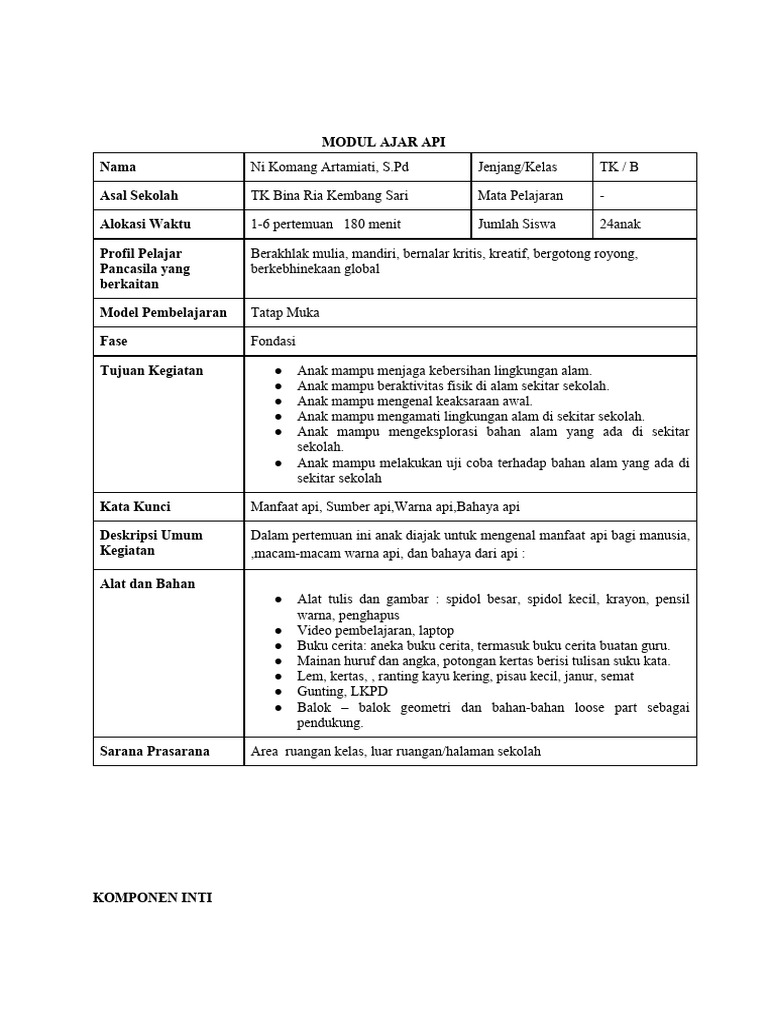 MODUL AJAR API

| Nama | Ni Komang Artamiati, S.Pd | Jenjang/Kelas | TK / B |
|---|---|---|---|
| Asal Sekolah | TK Bina Ria Kembang Sari | Mata Pelajaran | - |
| Alokasi Waktu | 1-6 pertemuan 180 menit | Jumlah Siswa | 24anak |
| Profil Pelajar Pancasila yang berkaitan | Berakhlak mulia, mandiri, bernalar kritis, kreatif, bergotong royong, berkebhinekaan global | | |
| Model Pembelajaran | Tatap Muka | | |
| Fase | Fondasi | | |
| Tujuan Kegiatan | ● Anak mampu menjaga kebersihan lingkungan alam. ● Anak mampu beraktivitas fisik di alam sekitar sekolah. ● Anak mampu mengenal keaksaraan awal. ● Anak mampu mengamati lingkungan alam di sekitar sekolah. ● Anak mampu mengeksplorasi bahan alam yang ada di sekitar sekolah. ● Anak mampu melakukan uji coba terhadap bahan alam yang ada di sekitar sekolah | | |
| Kata Kunci | Manfaat api, Sumber api,Warna api,Bahaya api | | |
| Deskripsi Umum Kegiatan | Dalam pertemuan ini anak diajak untuk mengenal manfaat api bagi manusia, ,macam-macam warna api, dan bahaya dari api : | | |
| Alat dan Bahan | ● Alat tulis dan gambar : spidol besar, spidol kecil, krayon, pensil warna, penghapus ● Video pembelajaran, laptop ● Buku cerita: aneka buku cerita, termasuk buku cerita buatan guru. ● Mainan huruf dan angka, potongan kertas berisi tulisan suku kata. ● Lem, kertas, , ranting kayu kering, pisau kecil, janur, semat ● Gunting, LKPD ● Balok – balok geometri dan bahan-bahan loose part sebagai pendukung. | | |
| Sarana Prasarana | Area ruangan kelas, luar ruangan/halaman sekolah | | |

KOMPONEN INTI